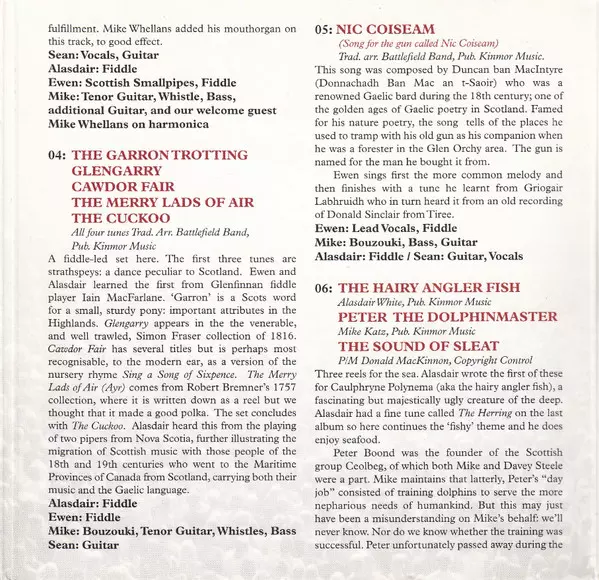 fulfillment. Mike Whellans added his mouthorgan on this track, to good effect.
Sean: Vocals, Guitar
Alasdair: Fiddle
Ewen: Scottish Smallpipes, Fiddle
Mike: Tenor Guitar, Whistle, Bass, additional Guitar, and our welcome guest Mike Whellans on harmonica

04: THE GARRON TROTTING
GLENGARRY
CAWDOR FAIR
THE MERRY LADS OF AIR
THE CUCKOO
All four tunes Trad. Arr. Battlefield Band, Pub. Kinmor Music
A fiddle-led set here. The first three tunes are strathspeys: a dance peculiar to Scotland. Ewen and Alasdair learned the first from Glenfinnan fiddle player Iain MacFarlane. 'Garron' is a Scots word for a small, sturdy pony: important attributes in the Highlands. Glengarry appears in the the venerable, and well trawled, Simon Fraser collection of 1816. Cawdor Fair has several titles but is perhaps most recognisable, to the modern ear, as a version of the nursery rhyme Sing a Song of Sixpence. The Merry Lads of Air (Ayr) comes from Robert Bremner's 1757 collection, where it is written down as a reel but we thought that it made a good polka. The set concludes with The Cuckoo. Alasdair heard this from the playing of two pipers from Nova Scotia, further illustrating the migration of Scottish music with those people of the 18th and 19th centuries who went to the Maritime Provinces of Canada from Scotland, carrying both their music and the Gaelic language.
Alasdair: Fiddle
Ewen: Fiddle
Mike: Bouzouki, Tenor Guitar, Whistles, Bass
Sean: Guitar

05: NIC COISEAM
(Song for the gun called Nic Coiseam)
Trad. arr. Battlefield Band, Pub. Kinmor Music.
This song was composed by Duncan ban MacIntyre (Donnachadh Ban Mac an t-Saoir) who was a renowned Gaelic bard during the 18th century; one of the golden ages of Gaelic poetry in Scotland. Famed for his nature poetry, the song tells of the places he used to tramp with his old gun as his companion when he was a forester in the Glen Orchy area. The gun is named for the man he bought it from.

Ewen sings first the more common melody and then finishes with a tune he learnt from Griogair Labhruidh who in turn heard it from an old recording of Donald Sinclair from Tiree.
Ewen: Lead Vocals, Fiddle
Mike: Bouzouki, Bass, Guitar
Alasdair: Fiddle / Sean: Guitar, Vocals

06: THE HAIRY ANGLER FISH
Alasdair White, Pub. Kinmor Music
PETER THE DOLPHINMASTER
Mike Katz, Pub. Kinmor Music
THE SOUND OF SLEAT
P/M Donald MacKinnon, Copyright Control
Three reels for the sea. Alasdair wrote the first of these for Caulphryne Polynema (aka the hairy angler fish), a fascinating but majestically ugly creature of the deep. Alasdair had a fine tune called The Herring on the last album so here continues the 'fishy' theme and he does enjoy seafood.

Peter Boond was the founder of the Scottish group Ceolbeg, of which both Mike and Davey Steele were a part. Mike maintains that latterly, Peter's "day job" consisted of training dolphins to serve the more nepharious needs of humankind. But this may just have been a misunderstanding on Mike's behalf: we'll never know. Nor do we know whether the training was successful. Peter unfortunately passed away during the